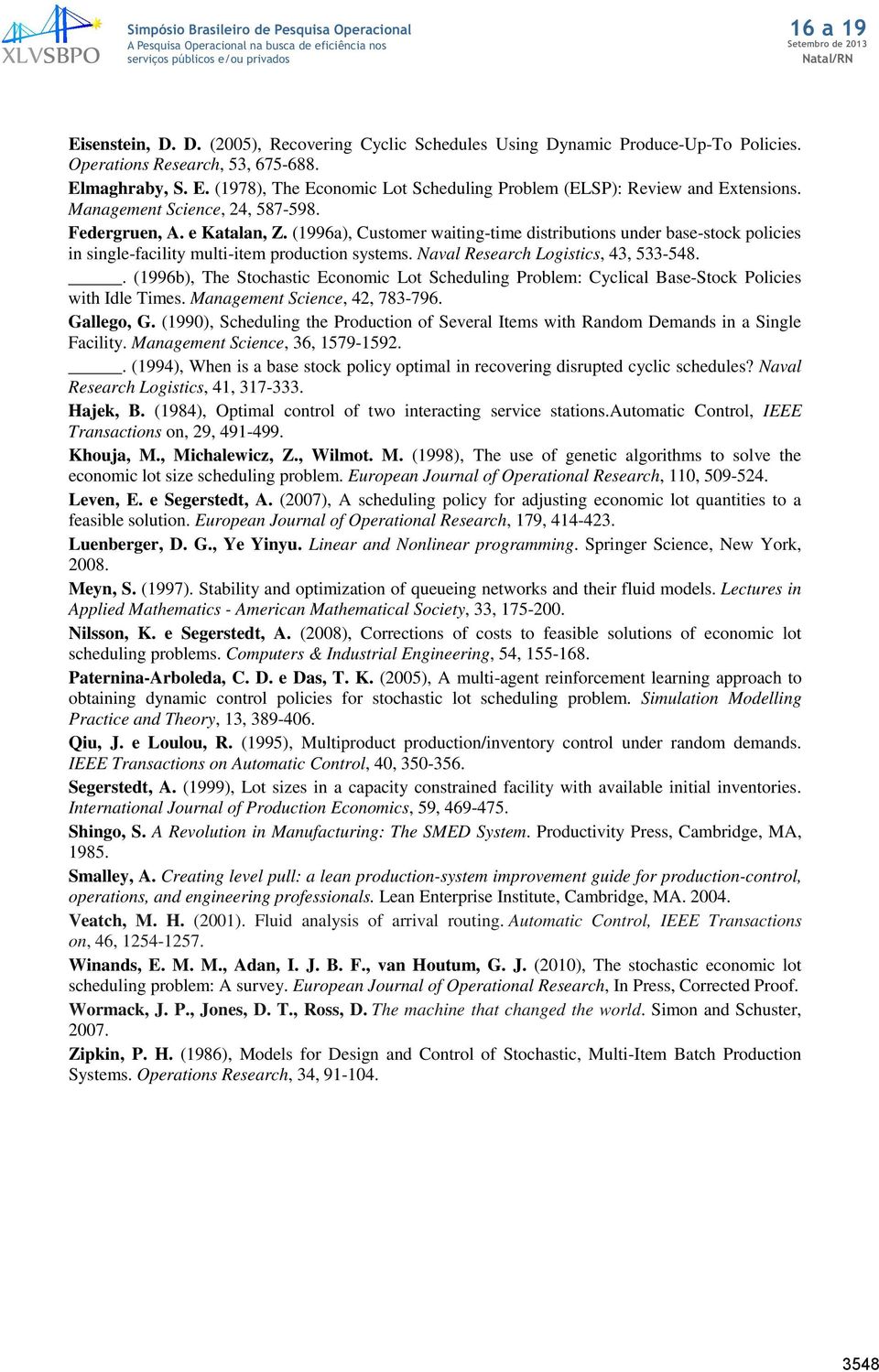 XLVSBPO

Simpósio Brasileiro de Pesquisa Operacional
A Pesquisa Operacional na busca de eficiência nos serviços públicos e/ou privados

16 a 19
Setembro de 2013
Natal/RN

Eisenstein, D. D. (2005), Recovering Cyclic Schedules Using Dynamic Produce-Up-To Policies. Operations Research, 53, 675-688.

Elmaghraby, S. E. (1978), The Economic Lot Scheduling Problem (ELSP): Review and Extensions. Management Science, 24, 587-598.

Federgruen, A. e Katalan, Z. (1996a), Customer waiting-time distributions under base-stock policies in single-facility multi-item production systems. Naval Research Logistics, 43, 533-548.

______. (1996b), The Stochastic Economic Lot Scheduling Problem: Cyclical Base-Stock Policies with Idle Times. Management Science, 42, 783-796.

Gallego, G. (1990), Scheduling the Production of Several Items with Random Demands in a Single Facility. Management Science, 36, 1579-1592.

______. (1994), When is a base stock policy optimal in recovering disrupted cyclic schedules? Naval Research Logistics, 41, 317-333.

Hajek, B. (1984), Optimal control of two interacting service stations.Automatic Control, IEEE Transactions on, 29, 491-499.

Khouja, M., Michalewicz, Z., Wilmot. M. (1998), The use of genetic algorithms to solve the economic lot size scheduling problem. European Journal of Operational Research, 110, 509-524.

Leven, E. e Segerstedt, A. (2007), A scheduling policy for adjusting economic lot quantities to a feasible solution. European Journal of Operational Research, 179, 414-423.

Luenberger, D. G., Ye Yinyu. Linear and Nonlinear programming. Springer Science, New York, 2008.

Meyn, S. (1997). Stability and optimization of queueing networks and their fluid models. Lectures in Applied Mathematics - American Mathematical Society, 33, 175-200.

Nilsson, K. e Segerstedt, A. (2008), Corrections of costs to feasible solutions of economic lot scheduling problems. Computers & Industrial Engineering, 54, 155-168.

Paternina-Arboleda, C. D. e Das, T. K. (2005), A multi-agent reinforcement learning approach to obtaining dynamic control policies for stochastic lot scheduling problem. Simulation Modelling Practice and Theory, 13, 389-406.

Qiu, J. e Loulou, R. (1995), Multiproduct production/inventory control under random demands. IEEE Transactions on Automatic Control, 40, 350-356.

Segerstedt, A. (1999), Lot sizes in a capacity constrained facility with available initial inventories. International Journal of Production Economics, 59, 469-475.

Shingo, S. A Revolution in Manufacturing: The SMED System. Productivity Press, Cambridge, MA, 1985.

Smalley, A. Creating level pull: a lean production-system improvement guide for production-control, operations, and engineering professionals. Lean Enterprise Institute, Cambridge, MA. 2004.

Veatch, M. H. (2001). Fluid analysis of arrival routing. Automatic Control, IEEE Transactions on, 46, 1254-1257.

Winands, E. M. M., Adan, I. J. B. F., van Houtum, G. J. (2010), The stochastic economic lot scheduling problem: A survey. European Journal of Operational Research, In Press, Corrected Proof.

Wormack, J. P., Jones, D. T., Ross, D. The machine that changed the world. Simon and Schuster, 2007.

Zipkin, P. H. (1986), Models for Design and Control of Stochastic, Multi-Item Batch Production Systems. Operations Research, 34, 91-104.

3548